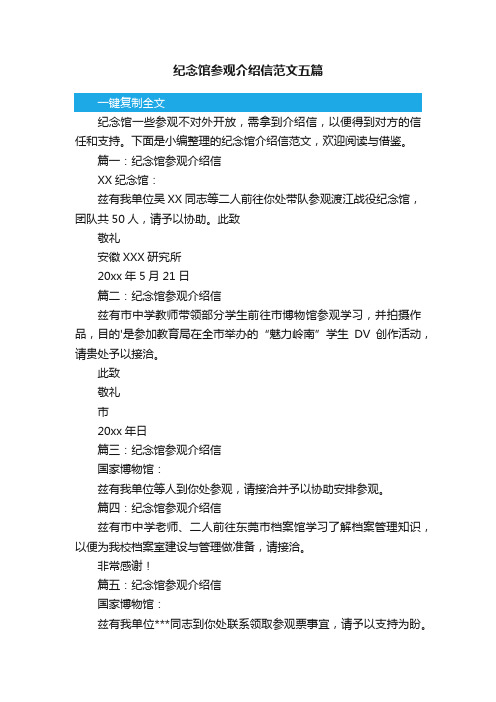 纪念馆参观介绍信范文五篇

一键复制全文

纪念馆一些参观不对外开放，需拿到介绍信，以便得到对方的信任和支持。下面是小编整理的纪念馆介绍信范文，欢迎阅读与借鉴。

篇一：纪念馆参观介绍信

XX 纪念馆：

兹有我单位吴 XX 同志等二人前往你处带队参观渡江战役纪念馆，团队共 50 人，请予以协助。此致

敬礼

安徽 XXX 研究所

20xx 年 5 月 21 日

篇二：纪念馆参观介绍信

兹有市中学教师带领部分学生前往市博物馆参观学习，并拍摄作品，目的'是参加教育局在全市举办的“魅力岭南”学生 DV 创作活动，请贵处予以接洽。

此致

敬礼

市

20xx 年日

篇三：纪念馆参观介绍信

国家博物馆：

兹有我单位等人到你处参观，请接洽并予以协助安排参观。

篇四：纪念馆参观介绍信

兹有市中学老师、二人前往东莞市档案馆学习了解档案管理知识，以便为我校档案室建设与管理做准备，请接洽。

非常感谢！

篇五：纪念馆参观介绍信

国家博物馆：

兹有我单位***同志到你处联系领取参观票事宜，请予以支持为盼。